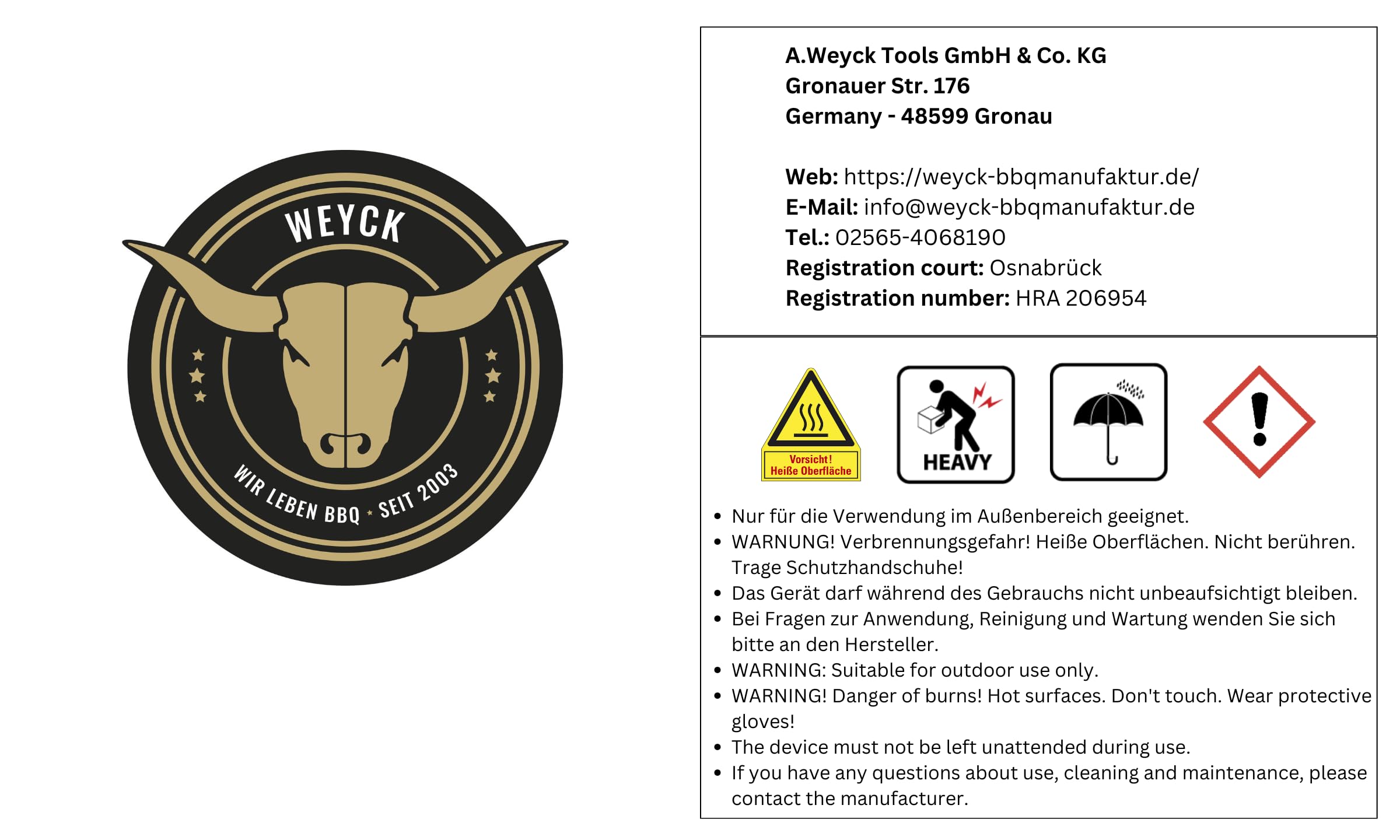 WEYCK

WIR LEBEN BBQ · SEIT 2003

A.Weyck Tools GmbH & Co. KG
Gronauer Str. 176
Germany - 48599 Gronau

Web: https://weyck-bbqmanufaktur.de/
E-Mail: info@weyck-bbqmanufaktur.de
Tel.: 02565-4068190
Registration court: Osnabrück
Registration number: HRA 206954

Vorsicht! Heiße Oberfläche

HEAVY

- Nur für die Verwendung im Außenbereich geeignet.
- WARNUNG! Verbrennungsgefahr! Heiße Oberflächen. Nicht berühren. Trage Schutzhandschuhe!
- Das Gerät darf während des Gebrauchs nicht unbeaufsichtigt bleiben.
- Bei Fragen zur Anwendung, Reinigung und Wartung wenden Sie sich bitte an den Hersteller.
- WARNING: Suitable for outdoor use only.
- WARNING! Danger of burns! Hot surfaces. Don't touch. Wear protective gloves!
- The device must not be left unattended during use.
- If you have any questions about use, cleaning and maintenance, please contact the manufacturer.